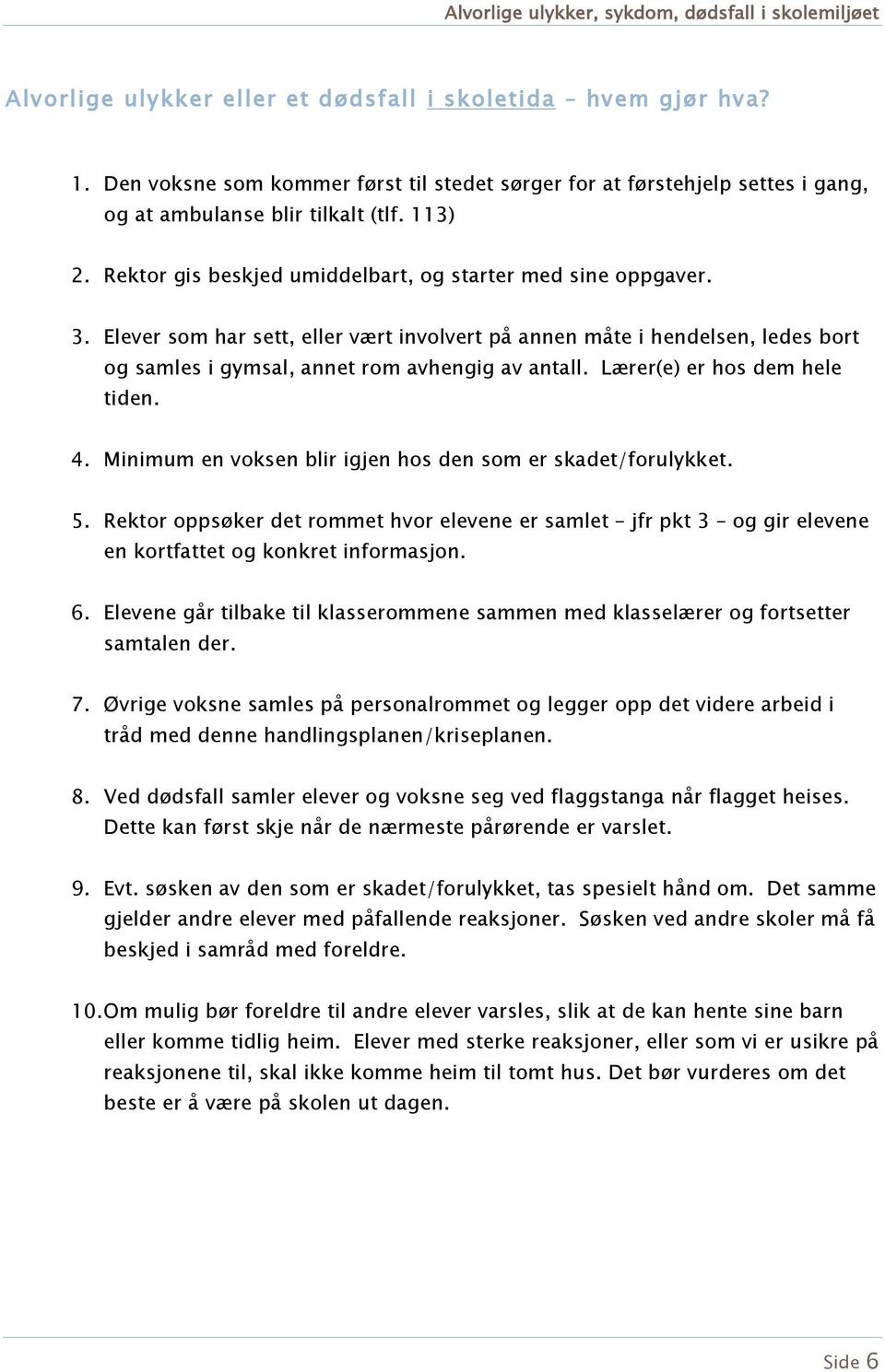 Alvorlige ulykker, sykdom, dødsfall i skolemiljøet

Alvorlige ulykker eller et dødsfall i skoletida – hvem gjør hva?

1. Den voksne som kommer først til stedet sørger for at førstehjelp settes i gang, og at ambulanse blir tilkalt (tlf. 113)

2. Rektor gis beskjed umiddelbart, og starter med sine oppgaver.

3. Elever som har sett, eller vært involvert på annen måte i hendelsen, ledes bort og samles i gymsal, annet rom avhengig av antall. Lærer(e) er hos dem hele tiden.

4. Minimum en voksen blir igjen hos den som er skadet/forulykket.

5. Rektor oppsøker det rommet hvor elevene er samlet – jfr pkt 3 – og gir elevene en kortfattet og konkret informasjon.

6. Elevene går tilbake til klasserommene sammen med klasselærer og fortsetter samtalen der.

7. Øvrige voksne samles på personalrommet og legger opp det videre arbeid i tråd med denne handlingsplanen/kriseplanen.

8. Ved dødsfall samler elever og voksne seg ved flaggstanga når flagget heises. Dette kan først skje når de nærmeste pårørende er varslet.

9. Evt. søsken av den som er skadet/forulykket, tas spesielt hånd om. Det samme gjelder andre elever med påfallende reaksjoner. Søsken ved andre skoler må få beskjed i samråd med foreldre.

10. Om mulig bør foreldre til andre elever varsles, slik at de kan hente sine barn eller komme tidlig heim. Elever med sterke reaksjoner, eller som vi er usikre på reaksjonene til, skal ikke komme heim til tomt hus. Det bør vurderes om det beste er å være på skolen ut dagen.

Side 6